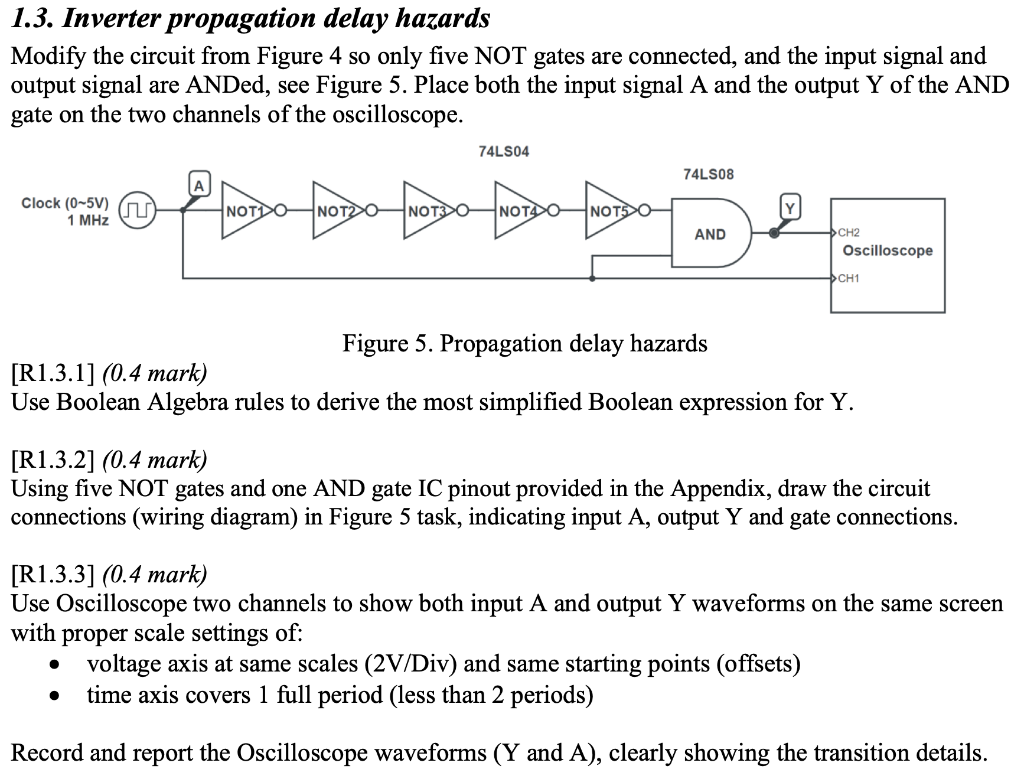 1.3. Inverter propagation delay hazards

Modify the circuit from Figure 4 so only five NOT gates are connected, and the input signal and output signal are ANDed, see Figure 5. Place both the input signal A and the output Y of the AND gate on the two channels of the oscilloscope.

74LS04

74LS08

Clock (0~5V) 1 MHz

A

NOT1 NOT2 NOT3 NOT4 NOT5

AND

Y

CH2

Oscilloscope

CH1

Figure 5. Propagation delay hazards

[R1.3.1] (0.4 mark)
Use Boolean Algebra rules to derive the most simplified Boolean expression for Y.

[R1.3.2] (0.4 mark)
Using five NOT gates and one AND gate IC pinout provided in the Appendix, draw the circuit connections (wiring diagram) in Figure 5 task, indicating input A, output Y and gate connections.

[R1.3.3] (0.4 mark)
Use Oscilloscope two channels to show both input A and output Y waveforms on the same screen with proper scale settings of:
• voltage axis at same scales (2V/Div) and same starting points (offsets)
• time axis covers 1 full period (less than 2 periods)

Record and report the Oscilloscope waveforms (Y and A), clearly showing the transition details.